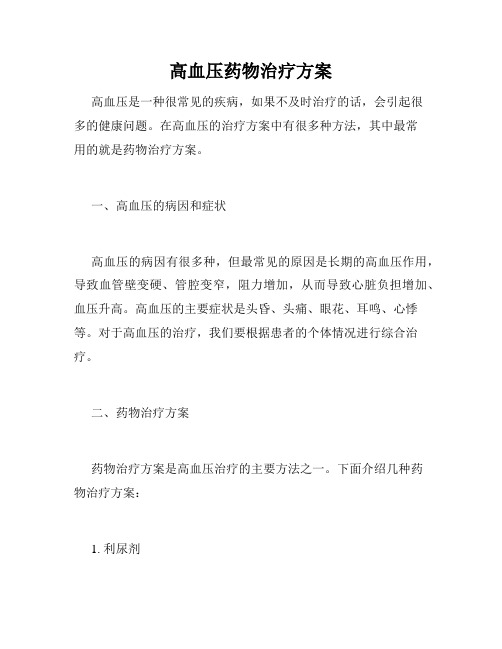 高血压药物治疗方案

高血压是一种很常见的疾病，如果不及时治疗的话，会引起很多的健康问题。在高血压的治疗方案中有很多种方法，其中最常用的就是药物治疗方案。

一、高血压的病因和症状

高血压的病因有很多种，但最常见的原因是长期的高血压作用，导致血管壁变硬、管腔变窄，阻力增加，从而导致心脏负担增加、血压升高。高血压的主要症状是头昏、头痛、眼花、耳鸣、心悸等。对于高血压的治疗，我们要根据患者的个体情况进行综合治疗。

二、药物治疗方案

药物治疗方案是高血压治疗的主要方法之一。下面介绍几种药物治疗方案：

1. 利尿剂